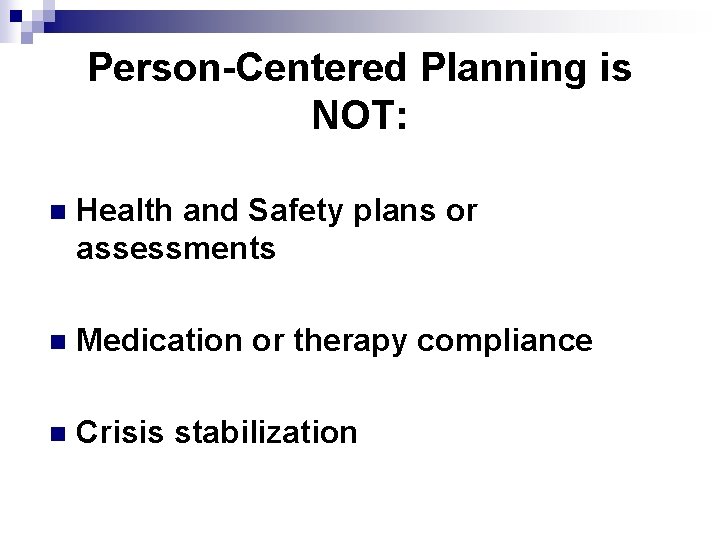 Person-Centered Planning is NOT:

• Health and Safety plans or assessments

• Medication or therapy compliance

• Crisis stabilization